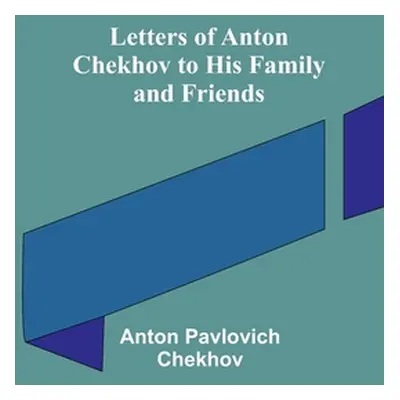 Letters of Anton Chekhov to His Family and Friends

Anton Pavlovich Chekhov